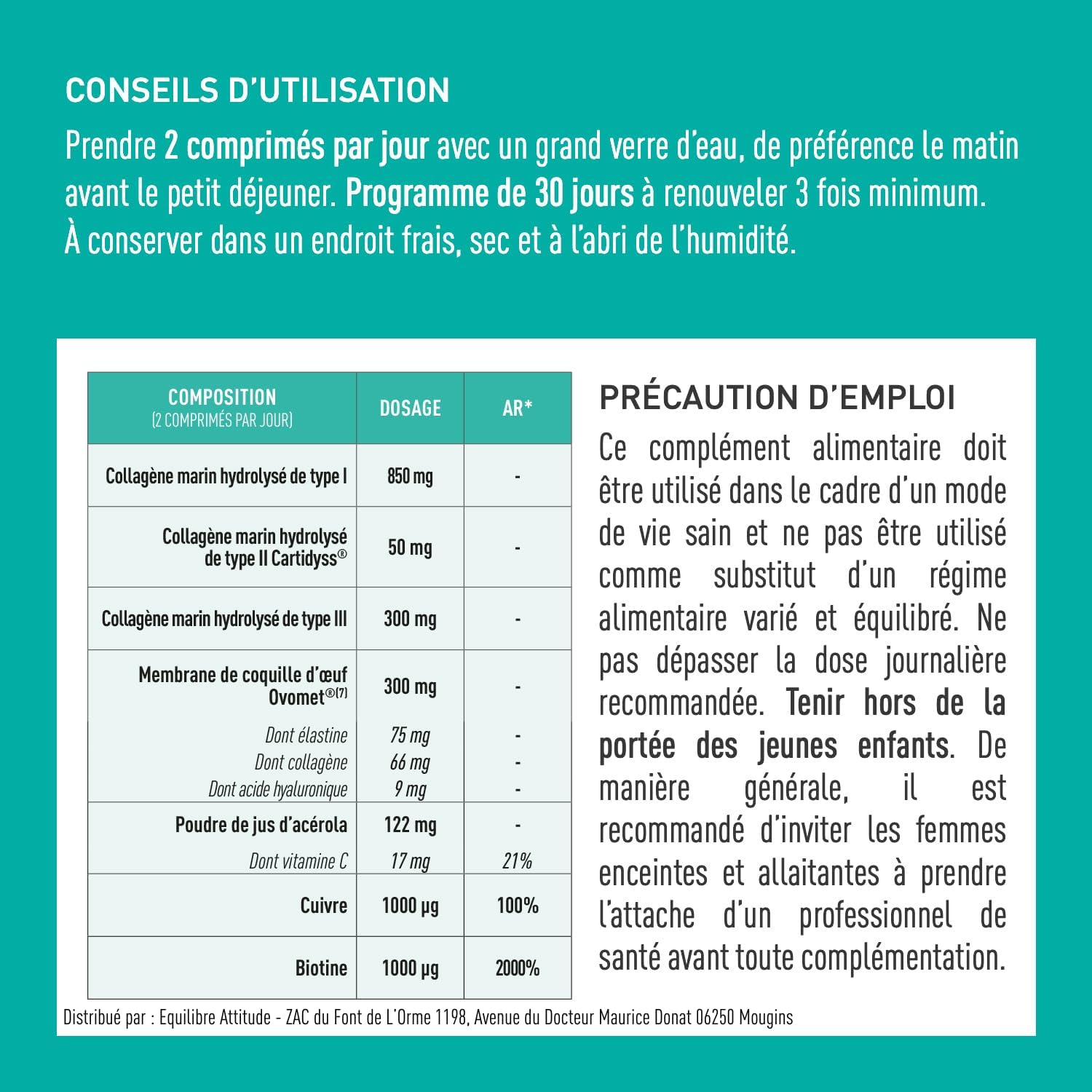 CONSEILS D'UTILISATION

Prendre 2 comprimés par jour avec un grand verre d'eau, de préférence le matin avant le petit déjeuner. Programme de 30 jours à renouveler 3 fois minimum. À conserver dans un endroit frais, sec et à l'abri de l'humidité.

| COMPOSITION (2 COMPRIMÉS PAR JOUR) | DOSAGE | AR* |
|---|---|---|
| Collagène marin hydrolysé de type I | 850 mg | - |
| Collagène marin hydrolysé de type II Cartidyss® | 50 mg | - |
| Collagène marin hydrolysé de type III | 300 mg | - |
| Membrane de coquille d'œuf Ovomet®(7) | 300 mg | - |
| Dont élastine | 75 mg | - |
| Dont collagène | 66 mg | - |
| Dont acide hyaluronique | 9 mg | - |
| Poudre de jus d'acérola | 122 mg | - |
| Dont vitamine C | 17 mg | 21% |
| Cuivre | 1000 µg | 100% |
| Biotine | 1000 µg | 2000% |

PRÉCAUTION D'EMPLOI

Ce complément alimentaire doit être utilisé dans le cadre d'un mode de vie sain et ne pas être utilisé comme substitut d'un régime alimentaire varié et équilibré. Ne pas dépasser la dose journalière recommandée. Tenir hors de la portée des jeunes enfants. De manière générale, il est recommandé d'inviter les femmes enceintes et allaitantes à prendre l'attache d'un professionnel de santé avant toute complémentation.

Distribué par : Equilibre Attitude - ZAC du Font de L'Orme 1198, Avenue du Docteur Maurice Donat 06250 Mougins